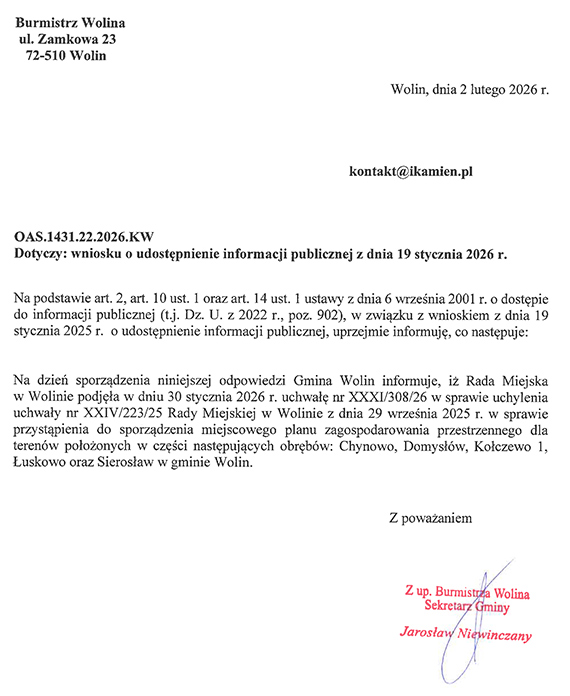 Burmistrz Wolina
ul. Zamkowa 23
72-510 Wolin

Wolin, dnia 2 lutego 2026 r.

kontakt@ikamien.pl

OAS.1431.22.2026.KW
Dotyczy: wniosku o udostępnienie informacji publicznej z dnia 19 stycznia 2026 r.

Na podstawie art. 2, art. 10 ust. 1 oraz art. 14 ust. 1 ustawy z dnia 6 września 2001 r. o dostępie do informacji publicznej (t.j. Dz. U. z 2022 r., poz. 902), w związku z wnioskiem z dnia 19 stycznia 2025 r. o udostępnienie informacji publicznej, uprzejmie informuję, co następuje:

Na dzień sporządzenia niniejszej odpowiedzi Gmina Wolin informuje, iż Rada Miejska w Wolinie podjęła w dniu 30 stycznia 2026 r. uchwałę nr XXXI/308/26 w sprawie uchylenia uchwały nr XXIV/223/25 Rady Miejskiej w Wolinie z dnia 29 września 2025 r. w sprawie przystąpienia do sporządzenia miejscowego planu zagospodarowania przestrzennego dla terenów położonych w części następujących obrębów: Chynowo, Domysłów, Kołczewo 1, Łuskowo oraz Sierosław w gminie Wolin.

Z poważaniem

Z up. Burmistrza Wolina
Sekretarz Gminy
Jarosław Niewinczany